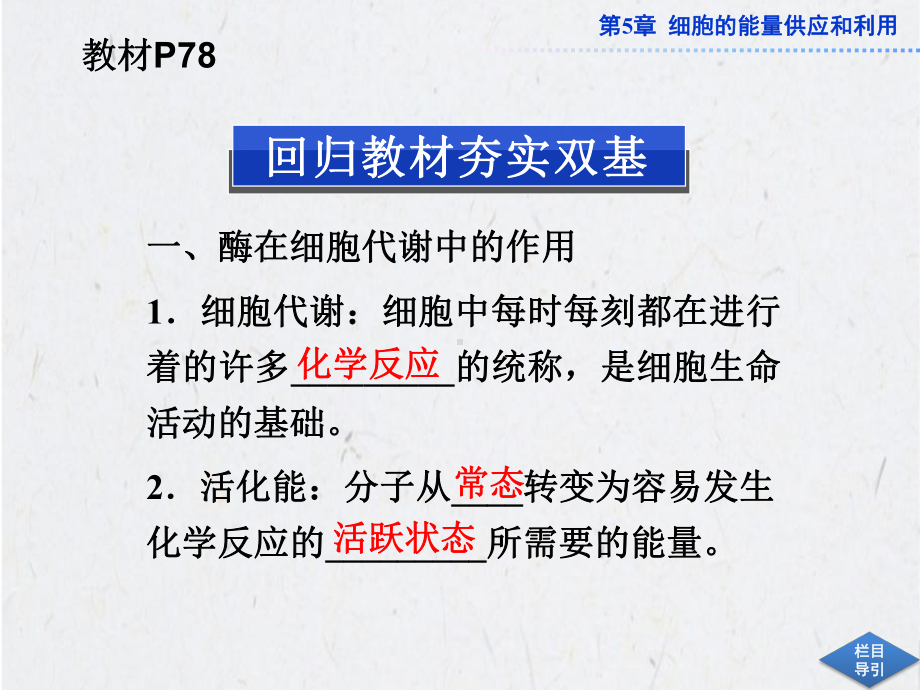 第5章 细胞的能量供应和利用

教材P78

回归教材夯实双基

一、酶在细胞代谢中的作用

1．细胞代谢：细胞中每时每刻都在进行着的许多化学反应的统称，是细胞生命活动的基础。

2．活化能：分子从常态转变为容易发生化学反应的活跃状态所需要的能量。

栏目导引